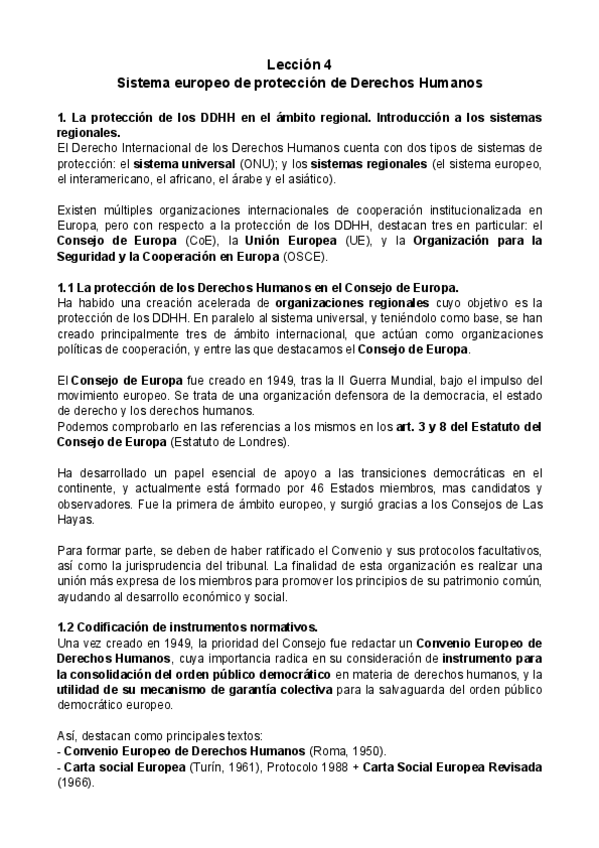 Lección 4
Sistema europeo de protección de Derechos Humanos

1. La protección de los DDHH en el ámbito regional. Introducción a los sistemas regionales.
El Derecho Internacional de los Derechos Humanos cuenta con dos tipos de sistemas de protección: el sistema universal (ONU); y los sistemas regionales (el sistema europeo, el interamericano, el africano, el árabe y el asiático).

Existen múltiples organizaciones internacionales de cooperación institucionalizada en Europa, pero con respecto a la protección de los DDHH, destacan tres en particular: el Consejo de Europa (CoE), la Unión Europea (UE), y la Organización para la Seguridad y la Cooperación en Europa (OSCE).

1.1 La protección de los Derechos Humanos en el Consejo de Europa.
Ha habido una creación acelerada de organizaciones regionales cuyo objetivo es la protección de los DDHH. En paralelo al sistema universal, y teniéndolo como base, se han creado principalmente tres de ámbito internacional, que actúan como organizaciones políticas de cooperación, y entre las que destacamos el Consejo de Europa.

El Consejo de Europa fue creado en 1949, tras la II Guerra Mundial, bajo el impulso del movimiento europeo. Se trata de una organización defensora de la democracia, el estado de derecho y los derechos humanos.
Podemos comprobarlo en las referencias a los mismos en los art. 3 y 8 del Estatuto del Consejo de Europa (Estatuto de Londres).

Ha desarrollado un papel esencial de apoyo a las transiciones democráticas en el continente, y actualmente está formado por 46 Estados miembros, mas candidatos y observadores. Fue la primera de ámbito europeo, y surgió gracias a los Consejos de Las Hayas.

Para formar parte, se deben de haber ratificado el Convenio y sus protocolos facultativos, así como la jurisprudencia del tribunal. La finalidad de esta organización es realizar una unión más expresa de los miembros para promover los principios de su patrimonio común, ayudando al desarrollo económico y social.

1.2 Codificación de instrumentos normativos.
Una vez creado en 1949, la prioridad del Consejo fue redactar un Convenio Europeo de Derechos Humanos, cuya importancia radica en su consideración de instrumento para la consolidación del orden público democrático en materia de derechos humanos, y la utilidad de su mecanismo de garantía colectiva para la salvaguarda del orden público democrático europeo.

Así, destacan como principales textos:
- Convenio Europeo de Derechos Humanos (Roma, 1950).
- Carta social Europea (Turín, 1961), Protocolo 1988 + Carta Social Europea Revisada (1966).